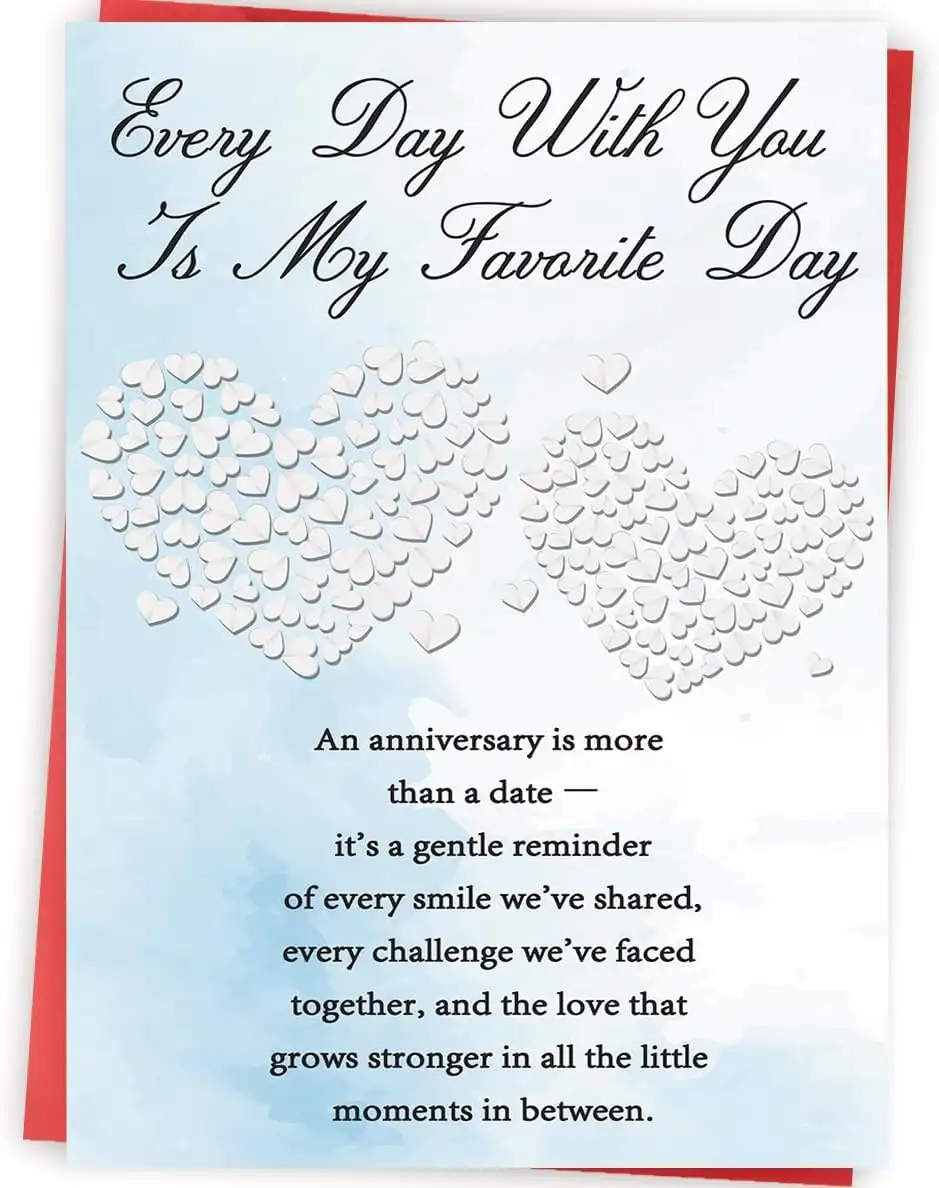 Every Day With You
Is My Favorite Day

An anniversary is more
than a date —
it's a gentle reminder
of every smile we've shared,
every challenge we've faced
together, and the love that
grows stronger in all the little
moments in between.